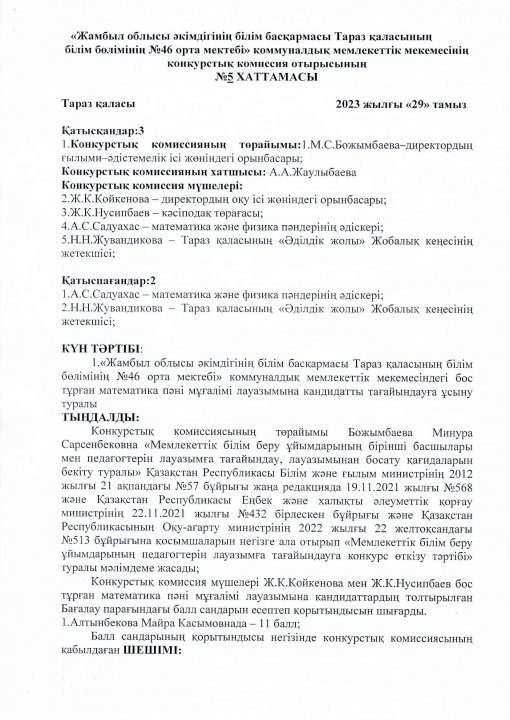 «Жамбыл облысы әкімдігінің білім басқармасы Тараз қаласының білім бөлімінің №46 орта мектебі» коммуналдық мемлекеттік мекемесінің конкурстық комиссия отырысының
№5 ХАТТАМАСЫ

Тараз қаласы 2023 жылғы «29» тамыз

Қатысқандар:3
1.Конкурстық комиссияның төрайымы:1.М.С.Божымбаева–директордың ғылыми–әдістемелік ісі жөніндегі орынбасары;
Конкурстық комиссияның хатшысы: А.А.Жаулыбаева
Конкурстық комиссия мүшелері:
2.Ж.К.Койкенова – директордың оқу ісі жөніндегі орынбасары;
3.Ж.К.Нусипбаев – кәсіподақ төрағасы;
4.А.С.Садуахас – математика және физика пәндерінің әдіскері;
5.Н.Н.Жувандикова – Тараз қаласының «Әділдік жолы» Жобалық кеңесінің жетекшісі;

Қатыспағандар:2
1.А.С.Садуахас – математика және физика пәндерінің әдіскері;
2.Н.Н.Жувандикова – Тараз қаласының «Әділдік жолы» Жобалық кеңесінің жетекшісі;

КҮН ТӘРТІБІ:
1.«Жамбыл облысы әкімдігінің білім басқармасы Тараз қаласының білім бөлімінің №46 орта мектебі» коммуналдық мемлекеттік мекемесіндегі бос тұрған математика пәні мұғалімі лауазымына кандидатты тағайындауға ұсыну туралы
ТЫҢДАЛДЫ:
Конкурстық комиссиясының төрайымы Божымбаева Минура Сарсенбековна «Мемлекеттік білім беру ұйымдарының бірінші басшылары мен педагогтерін лауазымға тағайындау, лауазымынан босату қағидаларын бекіту туралы» Қазақстан Республикасы Білім және ғылым министрінің 2012 жылғы 21 ақпандағы №57 бұйрығы жаңа редакцияда 19.11.2021 жылғы №568 және Қазақстан Республикасы Еңбек және халықты әлеуметтік қорғау министрінің 22.11.2021 жылғы №432 бірлескен бұйрығы және Қазақстан Республикасының Оқу-ағарту министрінің 2022 жылғы 22 желтоқсандағы №513 бұйрығына қосымшаларын негізге ала отырып «Мемлекеттік білім беру ұйымдарының педагогтерін лауазымға тағайындауға конкурс өткізу тәртібі» туралы мәлімдеме жасады;
Конкурстық комиссия мүшелері Ж.К.Койкенова мен Ж.К.Нусипбаев бос тұрған математика пәні мұғалімі лауазымына кандидаттардың толтырылған Бағалау парағындағы балл сандарын есептеп қорытындысын шығарды.
1.Алтынбекова Майра Касымовнада – 11 балл;
Балл сандарының қорытындысы негізінде конкурстық комиссиясының қабылдаған ШЕШІМІ: